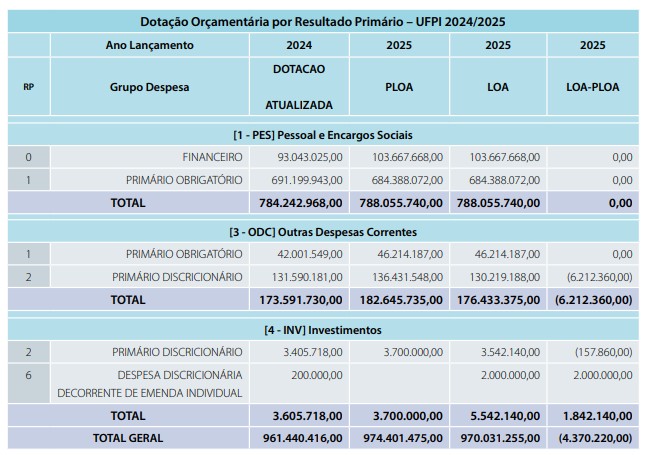 | Dotação Orçamentária por Resultado Primário – UFPI 2024/2025 | | | | | |
|---|---|---|---|---|---|
| | Ano Lançamento | 2024 | 2025 | 2025 | 2025 |
| RP | Grupo Despesa | DOTACAO ATUALIZADA | PLOA | LOA | LOA-PLOA |
| [1 - PES] Pessoal e Encargos Sociais | | | | | |
| 0 | FINANCEIRO | 93.043.025,00 | 103.667.668,00 | 103.667.668,00 | 0,00 |
| 1 | PRIMÁRIO OBRIGATÓRIO | 691.199.943,00 | 684.388.072,00 | 684.388.072,00 | 0,00 |
| TOTAL | | 784.242.968,00 | 788.055.740,00 | 788.055.740,00 | 0,00 |
| [3 - ODC] Outras Despesas Correntes | | | | | |
| 1 | PRIMÁRIO OBRIGATÓRIO | 42.001.549,00 | 46.214.187,00 | 46.214.187,00 | 0,00 |
| 2 | PRIMÁRIO DISCRICIONÁRIO | 131.590.181,00 | 136.431.548,00 | 130.219.188,00 | (6.212.360,00) |
| TOTAL | | 173.591.730,00 | 182.645.735,00 | 176.433.375,00 | (6.212.360,00) |
| [4 - INV] Investimentos | | | | | |
| 2 | PRIMÁRIO DISCRICIONÁRIO | 3.405.718,00 | 3.700.000,00 | 3.542.140,00 | (157.860,00) |
| 6 | DESPESA DISCRICIONÁRIA DECORRENTE DE EMENDA INDIVIDUAL | 200.000,00 | | 2.000.000,00 | 2.000.000,00 |
| TOTAL | | 3.605.718,00 | 3.700.000,00 | 5.542.140,00 | 1.842.140,00 |
| TOTAL GERAL | | 961.440.416,00 | 974.401.475,00 | 970.031.255,00 | (4.370.220,00) |